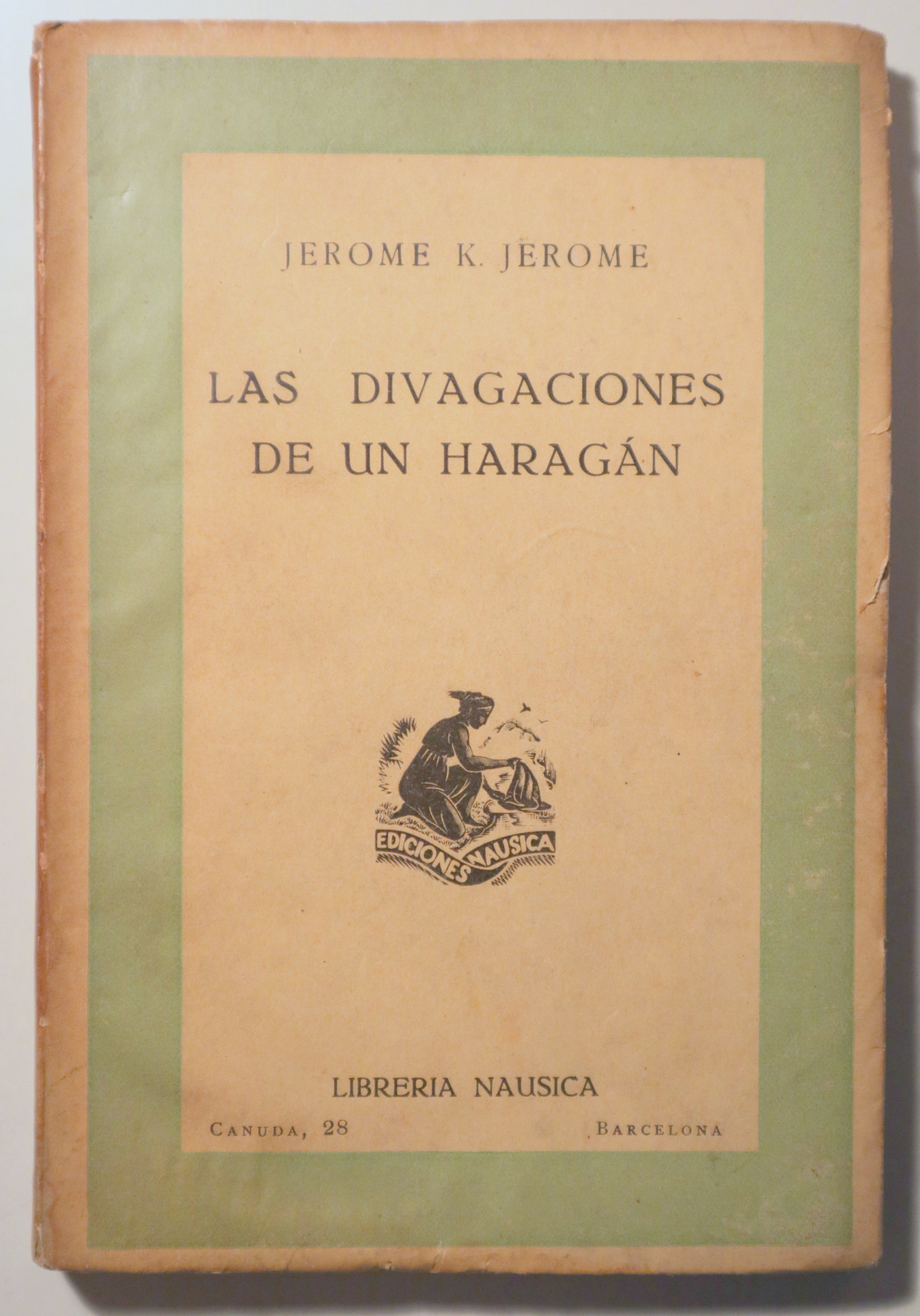 JEROME K. JEROME

LAS DIVAGACIONES
DE UN HARAGÁN

EDICIONES NAUSICA

LIBRERIA NAUSICA

CANUDA, 28     BARCELONA